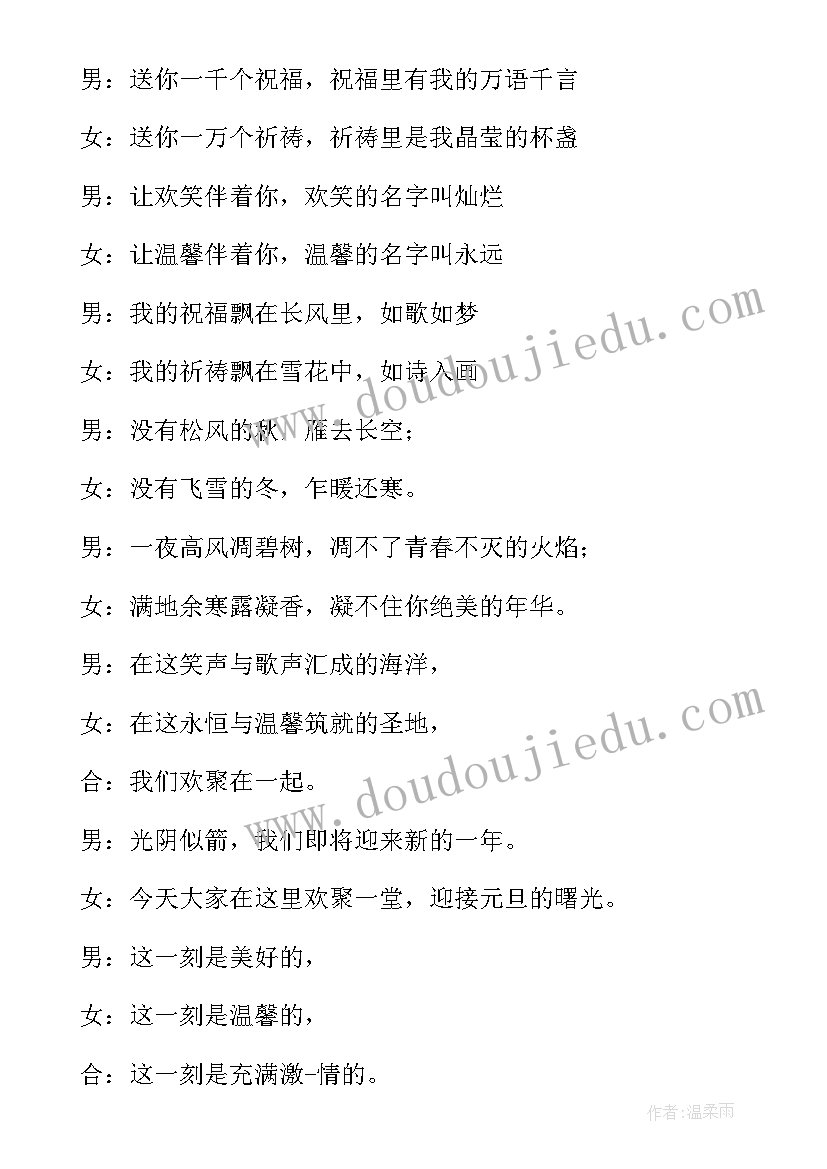 男：送你一千个祝福，祝福里有我的万语千言

女：送你一万个祈祷，祈祷里是我晶莹的杯盏

男：让欢笑伴着你，欢笑的名字叫灿烂

女：让温馨伴着你，温馨的名字叫永远

男：我的祝福飘在长风里，如歌如梦

女：我的祈祷飘在雪花中，如诗入画

男：没有松风的秋，雁去长空；

女：没有飞雪的冬，乍暖还寒。

男：一夜高风凋碧树，凋不了青春不灭的火焰；

女：满地余寒露凝香，凝不住你绝美的年华。

男：在这笑声与歌声汇成的海洋，

女：在这永恒与温馨筑就的圣地，

合：我们欢聚在一起。

男：光阴似箭，我们即将迎来新的一年。

女：今天大家在这里欢聚一堂，迎接元旦的曙光。

男：这一刻是美好的，

女：这一刻是温馨的，

合：这一刻是充满激-情的。

www.doudoujiedu.com

www.doudoujiedu.com

作者：温柔雨